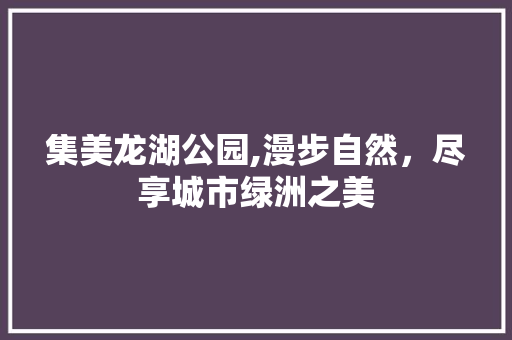 集美龙湖公园,漫步自然，尽享城市绿洲之美